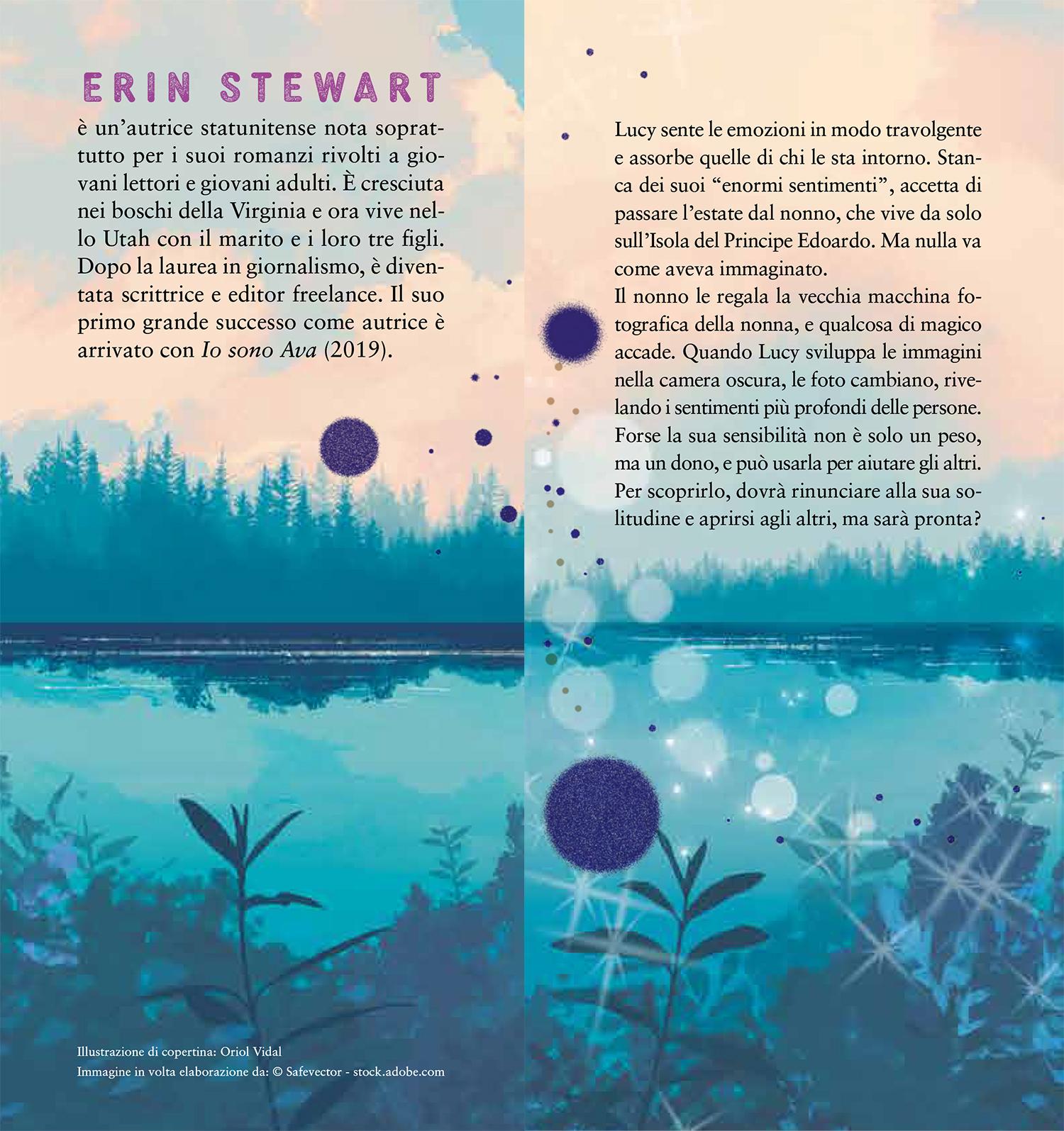 ERIN STEWART

è un'autrice statunitense nota soprattutto per i suoi romanzi rivolti a giovani lettori e giovani adulti. È cresciuta nei boschi della Virginia e ora vive nello Utah con il marito e i loro tre figli. Dopo la laurea in giornalismo, è diventata scrittrice e editor freelance. Il suo primo grande successo come autrice è arrivato con Io sono Ava (2019).

Illustrazione di copertina: Oriol Vidal
Immagine in volta elaborazione da: © Safevector - stock.adobe.com

Lucy sente le emozioni in modo travolgente e assorbe quelle di chi le sta intorno. Stanca dei suoi "enormi sentimenti", accetta di passare l'estate dal nonno, che vive da solo sull'Isola del Principe Edoardo. Ma nulla va come aveva immaginato.

Il nonno le regala la vecchia macchina fotografica della nonna, e qualcosa di magico accade. Quando Lucy sviluppa le immagini nella camera oscura, le foto cambiano, rivelando i sentimenti più profondi delle persone. Forse la sua sensibilità non è solo un peso, ma un dono, e può usarla per aiutare gli altri. Per scoprirlo, dovrà rinunciare alla sua solitudine e aprirsi agli altri, ma sarà pronta?